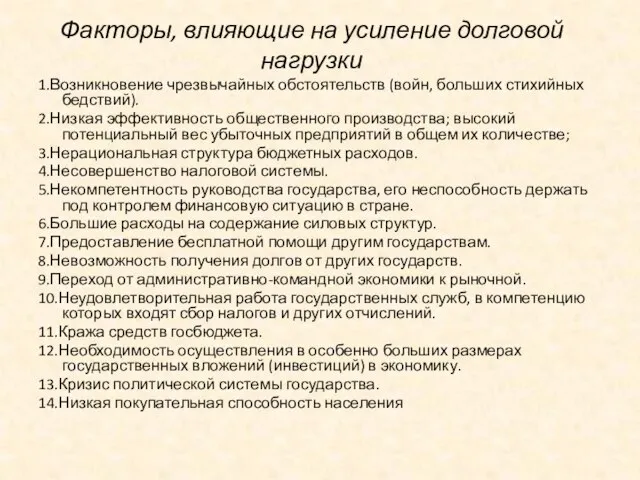 Факторы, влияющие на усиление долговой нагрузки

1.Возникновение чрезвычайных обстоятельств (войн, больших стихийных бедствий).

2.Низкая эффективность общественного производства; высокий потенциальный вес убыточных предприятий в общем их количестве;

3.Нерациональная структура бюджетных расходов.

4.Несовершенство налоговой системы.

5.Некомпетентность руководства государства, его неспособность держать под контролем финансовую ситуацию в стране.

6.Большие расходы на содержание силовых структур.

7.Предоставление бесплатной помощи другим государствам.

8.Невозможность получения долгов от других государств.

9.Переход от административно-командной экономики к рыночной.

10.Неудовлетворительная работа государственных служб, в компетенцию которых входят сбор налогов и других отчислений.

11.Кража средств госбюджета.

12.Необходимость осуществления в особенно больших размерах государственных вложений (инвестиций) в экономику.

13.Кризис политической системы государства.

14.Низкая покупательная способность населения